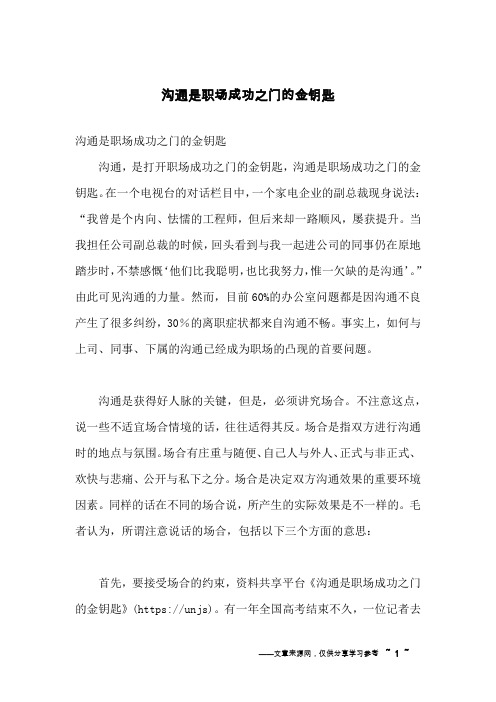 沟通是职场成功之门的金钥匙

沟通是职场成功之门的金钥匙

沟通，是打开职场成功之门的金钥匙，沟通是职场成功之门的金钥匙。在一个电视台的对话栏目中，一个家电企业的副总裁现身说法：“我曾是个内向、怯懦的工程师，但后来却一路顺风，屡获提升。当我担任公司副总裁的时候，回头看到与我一起进公司的同事仍在原地踏步时，不禁感慨‘他们比我聪明，也比我努力，惟一欠缺的是沟通’。”由此可见沟通的力量。然而，目前60%的办公室问题都是因沟通不良产生了很多纠纷，30％的离职症状都来自沟通不畅。事实上，如何与上司、同事、下属的沟通已经成为职场的凸现的首要问题。

沟通是获得好人脉的关键，但是，必须讲究场合。不注意这点，说一些不适宜场合情境的话，往往适得其反。场合是指双方进行沟通时的地点与氛围。场合有庄重与随便、自己人与外人、正式与非正式、欢快与悲痛、公开与私下之分。场合是决定双方沟通效果的重要环境因素。同样的话在不同的场合说，所产生的实际效果是不一样的。毛者认为，所谓注意说话的场合，包括以下三个方面的意思：

首先，要接受场合的约束，资料共享平台《沟通是职场成功之门的金钥匙》(https://unjs)。有一年全国高考结束不久，一位记者去

——文章来源网，仅供分享学习参考 ~ 1 ~